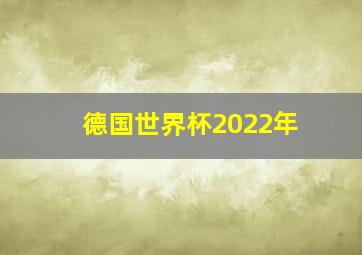 德国世界杯2022年